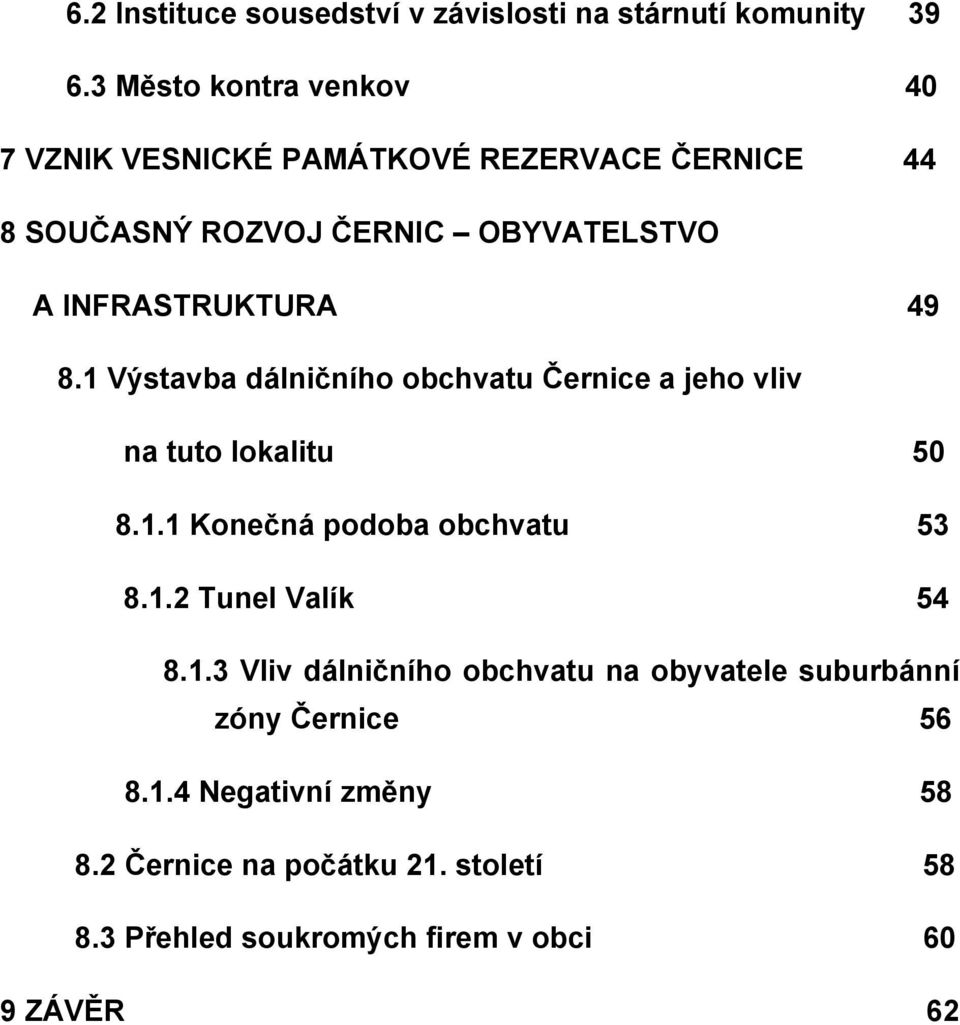 6.2 Instituce sousedství v závislosti na stárnutí komunity 39

6.3 Město kontra venkov 40

7 VZNIK VESNICKÉ PAMÁTKOVÉ REZERVACE ČERNICE 44

8 SOUČASNÝ ROZVOJ ČERNIC – OBYVATELSTVO A INFRASTRUKTURA 49

8.1 Výstavba dálničního obchvatu Černice a jeho vliv na tuto lokalitu 50

8.1.1 Konečná podoba obchvatu 53

8.1.2 Tunel Valík 54

8.1.3 Vliv dálničního obchvatu na obyvatele suburbánní zóny Černice 56

8.1.4 Negativní změny 58

8.2 Černice na počátku 21. století 58

8.3 Přehled soukromých firem v obci 60

9 ZÁVĚR 62